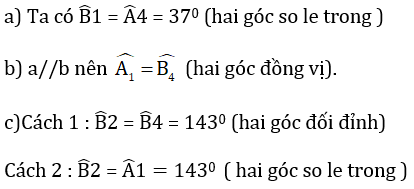 a) Ta có $\widehat{B}1 = \widehat{A}4 = 37^0$ (hai góc so le trong )

b) a//b nên $\widehat{A_1} = \widehat{B_4}$ (hai góc đồng vị).

c)Cách 1 : $\widehat{B}2 = \widehat{B}4 = 143^0$ (hai góc đối đỉnh)

Cách 2 : $\widehat{B}2 = \widehat{A}1 = 143^0$ ( hai góc so le trong )